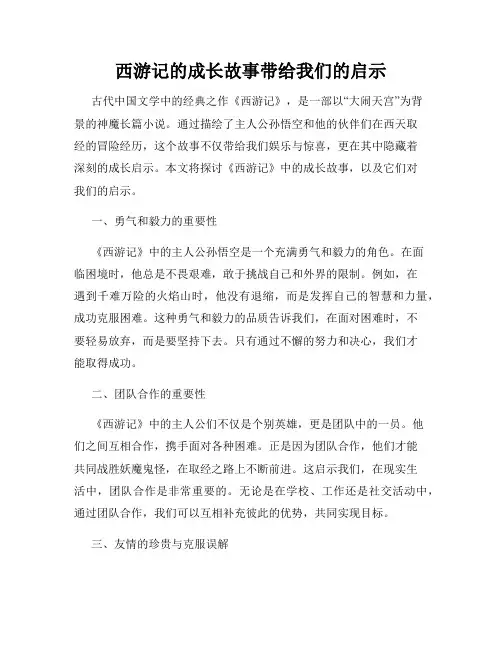 西游记的成长故事带给我们的启示

古代中国文学中的经典之作《西游记》，是一部以“大闹天宫”为背景的神魔长篇小说。通过描绘了主人公孙悟空和他的伙伴们在西天取经的冒险经历，这个故事不仅带给我们娱乐与惊喜，更在其中隐藏着深刻的成长启示。本文将探讨《西游记》中的成长故事，以及它们对我们的启示。

一、勇气和毅力的重要性

《西游记》中的主人公孙悟空是一个充满勇气和毅力的角色。在面临困境时，他总是不畏艰难，敢于挑战自己和外界的限制。例如，在遇到千难万险的火焰山时，他没有退缩，而是发挥自己的智慧和力量，成功克服困难。这种勇气和毅力的品质告诉我们，在面对困难时，不要轻易放弃，而是要坚持下去。只有通过不懈的努力和决心，我们才能取得成功。

二、团队合作的重要性

《西游记》中的主人公们不仅是个别英雄，更是团队中的一员。他们之间互相合作，携手面对各种困难。正是因为团队合作，他们才能共同战胜妖魔鬼怪，在取经之路上不断前进。这启示我们，在现实生活中，团队合作是非常重要的。无论是在学校、工作还是社交活动中，通过团队合作，我们可以互相补充彼此的优势，共同实现目标。

三、友情的珍贵与克服误解